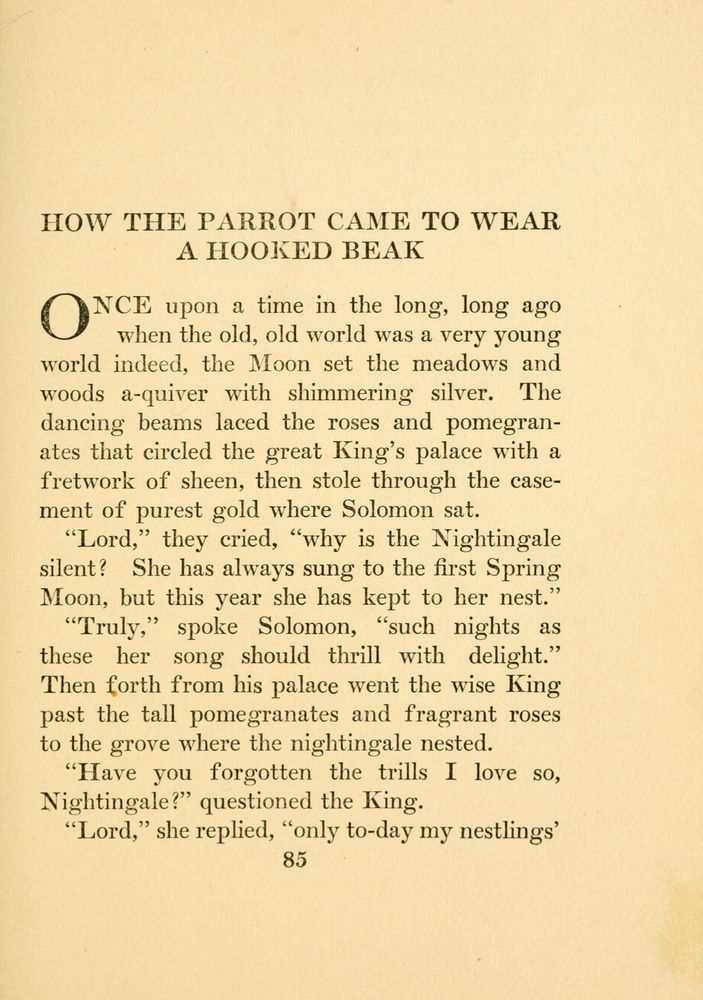 HOW THE PARROT CAME TO WEAR A HOOKED BEAK

ONCE upon a time in the long, long ago when the old, old world was a very young world indeed, the Moon set the meadows and woods a-quiver with shimmering silver. The dancing beams laced the roses and pomegranates that circled the great King's palace with a fretwork of sheen, then stole through the casement of purest gold where Solomon sat.

"Lord," they cried, "why is the Nightingale silent? She has always sung to the first Spring Moon, but this year she has kept to her nest."

"Truly," spoke Solomon, "such nights as these her song should thrill with delight." Then forth from his palace went the wise King past the tall pomegranates and fragrant roses to the grove where the nightingale nested.

"Have you forgotten the trills I love so, Nightingale?" questioned the King.

"Lord," she replied, "only to-day my nestlings'

85